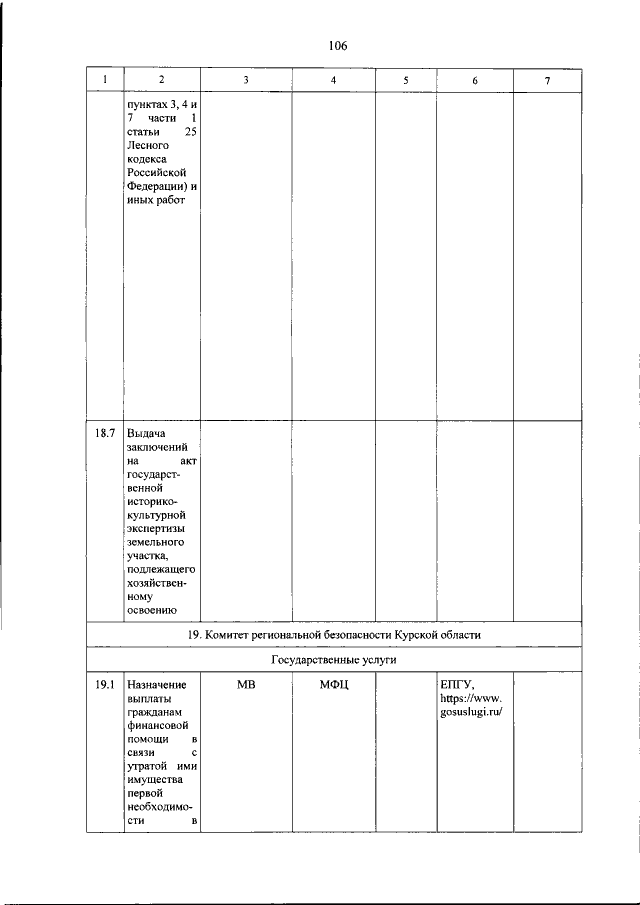 106

| 1 | 2 | 3 | 4 | 5 | 6 | 7 |
|---|---|---|---|---|---|---|
|  | пунктах 3, 4 и 7 части 1 статьи 25 Лесного кодекса Российской Федерации) и иных работ |  |  |  |  |  |
| 18.7 | Выдача заключений на акт государственной историко-культурной экспертизы земельного участка, подлежащего хозяйственному освоению |  |  |  |  |  |
| 19. Комитет региональной безопасности Курской области |  |  |  |  |  |  |
| Государственные услуги |  |  |  |  |  |  |
| 19.1 | Назначение выплаты гражданам финансовой помощи в связи с утратой ими имущества первой необходимости в | МВ | МФЦ |  | ЕПГУ, https://www.gosuslugi.ru/ |  |